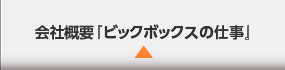 会社概要「ビックボックスの仕事」